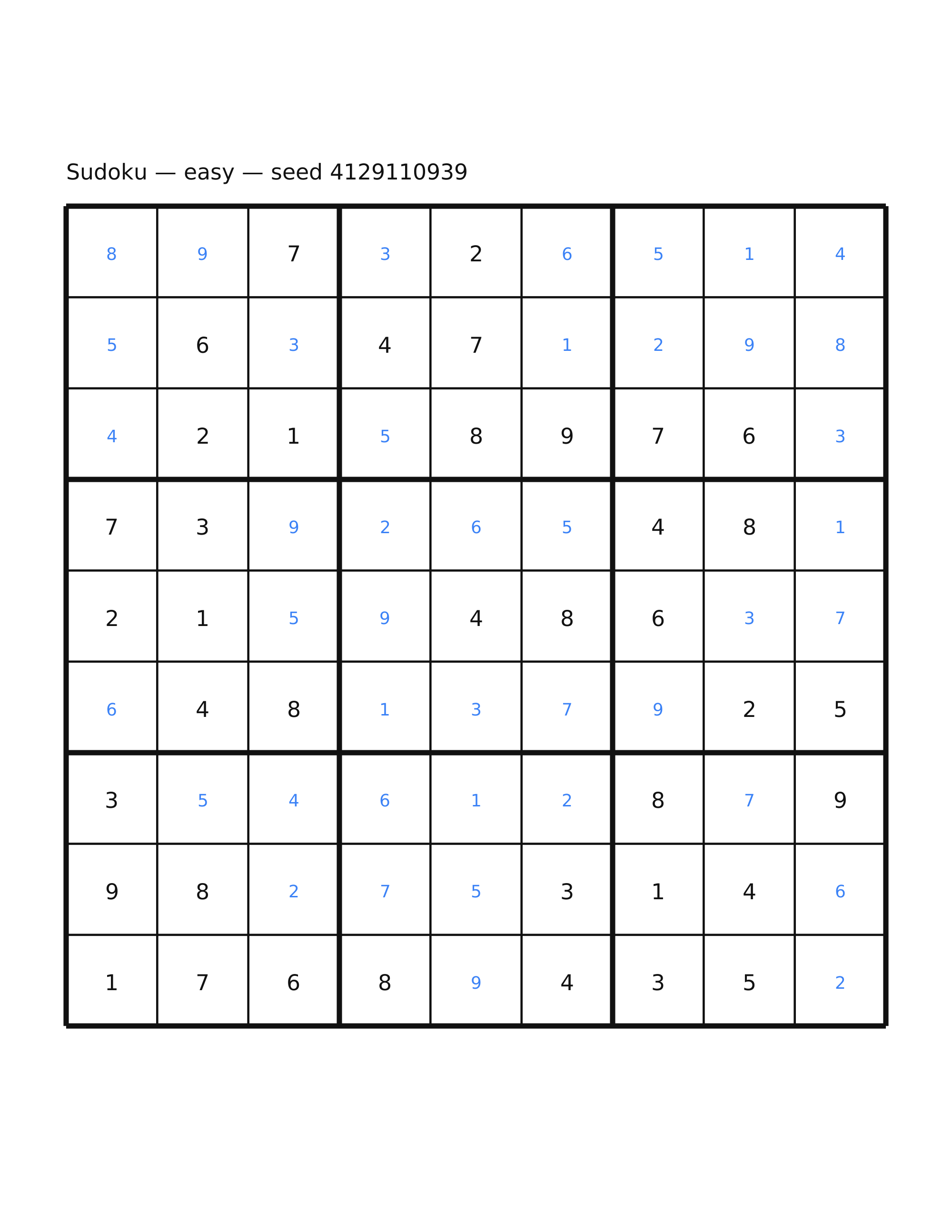 Sudoku — easy — seed 4129110939

| | | | | | | | | |
|---|---|---|---|---|---|---|---|---|
| 8 | 9 | 7 | 3 | 2 | 6 | 5 | 1 | 4 |
| 5 | 6 | 3 | 4 | 7 | 1 | 2 | 9 | 8 |
| 4 | 2 | 1 | 5 | 8 | 9 | 7 | 6 | 3 |
| 7 | 3 | 9 | 2 | 6 | 5 | 4 | 8 | 1 |
| 2 | 1 | 5 | 9 | 4 | 8 | 6 | 3 | 7 |
| 6 | 4 | 8 | 1 | 3 | 7 | 9 | 2 | 5 |
| 3 | 5 | 4 | 6 | 1 | 2 | 8 | 7 | 9 |
| 9 | 8 | 2 | 7 | 5 | 3 | 1 | 4 | 6 |
| 1 | 7 | 6 | 8 | 9 | 4 | 3 | 5 | 2 |